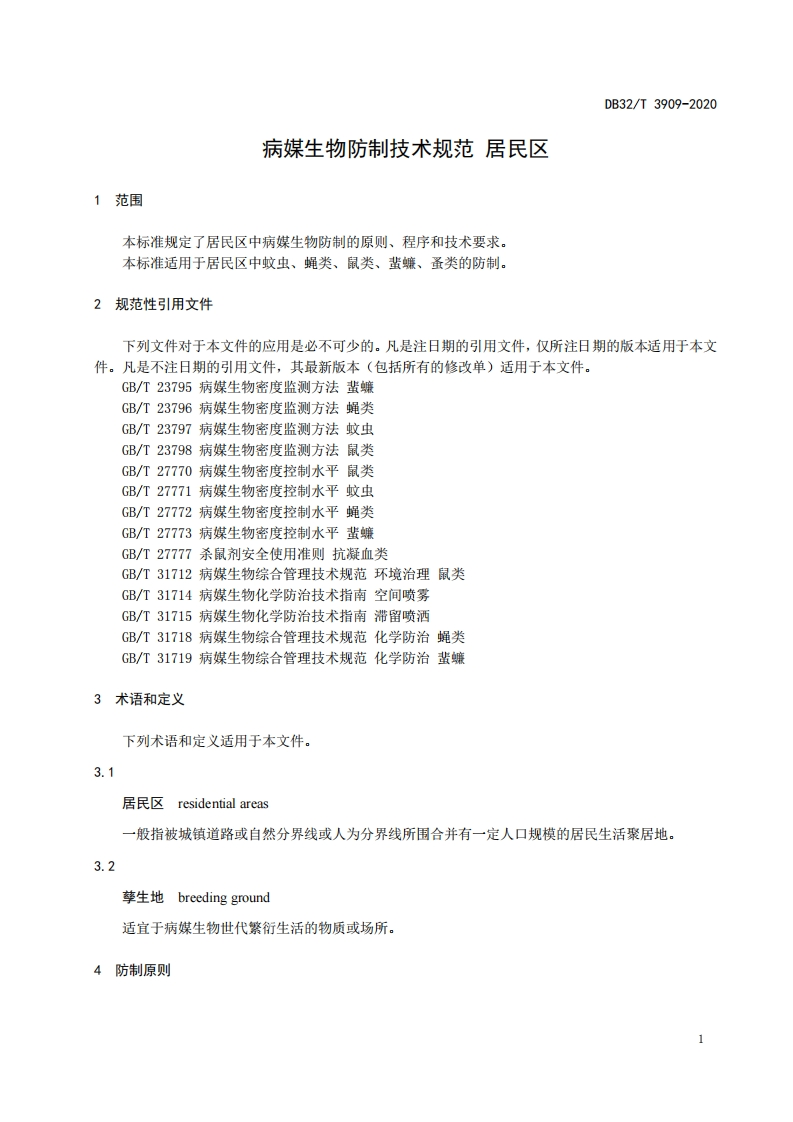 DB32/T 3909-2020

病媒生物防制技术规范 居民区

1 范围

本标准规定了居民区中病媒生物防制的原则、程序和技术要求。
本标准适用于居民区中蚊虫、蝇类、鼠类、蜚蠊、蚤类的防制。

2 规范性引用文件

下列文件对于本文件的应用是必不可少的。凡是注日期的引用文件，仅所注日期的版本适用于本文件。凡是不注日期的引用文件，其最新版本（包括所有的修改单）适用于本文件。
GB/T 23795 病媒生物密度监测方法 蜚蠊
GB/T 23796 病媒生物密度监测方法 蝇类
GB/T 23797 病媒生物密度监测方法 蚊虫
GB/T 23798 病媒生物密度监测方法 鼠类
GB/T 27770 病媒生物密度控制水平 鼠类
GB/T 27771 病媒生物密度控制水平 蚊虫
GB/T 27772 病媒生物密度控制水平 蝇类
GB/T 27773 病媒生物密度控制水平 蜚蠊
GB/T 27777 杀鼠剂安全使用准则 抗凝血类
GB/T 31712 病媒生物综合管理技术规范 环境治理 鼠类
GB/T 31714 病媒生物化学防治技术指南 空间喷雾
GB/T 31715 病媒生物化学防治技术指南 滞留喷洒
GB/T 31718 病媒生物综合管理技术规范 化学防治 蝇类
GB/T 31719 病媒生物综合管理技术规范 化学防治 蜚蠊

3 术语和定义

下列术语和定义适用于本文件。

3.1

居民区 residential areas

一般指被城镇道路或自然分界线或人为分界线所围合并有一定人口规模的居民生活聚居地。

3.2

孳生地 breeding ground

适宜于病媒生物世代繁衍生活的物质或场所。

4 防制原则

1